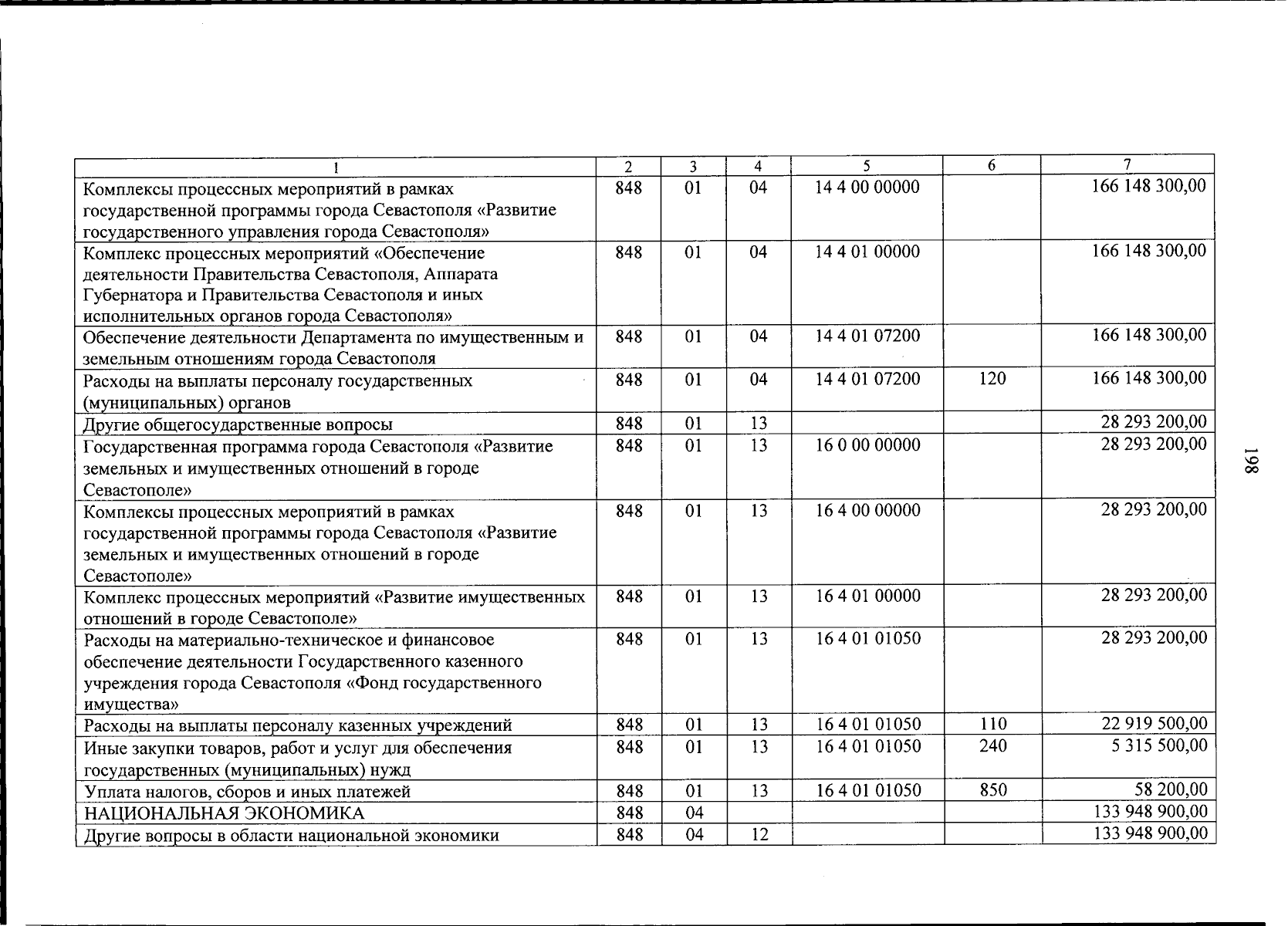 | 1 | 2 | 3 | 4 | 5 | 6 | 7 |
|---|---|---|---|---|---|---|
| Комплексы процессных мероприятий в рамках государственной программы города Севастополя «Развитие государственного управления города Севастополя» | 848 | 01 | 04 | 14 4 00 00000 | | 166 148 300,00 |
| Комплекс процессных мероприятий «Обеспечение деятельности Правительства Севастополя, Аппарата Губернатора и Правительства Севастополя и иных исполнительных органов города Севастополя» | 848 | 01 | 04 | 14 4 01 00000 | | 166 148 300,00 |
| Обеспечение деятельности Департамента по имущественным и земельным отношениям города Севастополя | 848 | 01 | 04 | 14 4 01 07200 | | 166 148 300,00 |
| Расходы на выплаты персоналу государственных (муниципальных) органов | 848 | 01 | 04 | 14 4 01 07200 | 120 | 166 148 300,00 |
| Другие общегосударственные вопросы | 848 | 01 | 13 | | | 28 293 200,00 |
| Государственная программа города Севастополя «Развитие земельных и имущественных отношений в городе Севастополе» | 848 | 01 | 13 | 16 0 00 00000 | | 28 293 200,00 |
| Комплексы процессных мероприятий в рамках государственной программы города Севастополя «Развитие земельных и имущественных отношений в городе Севастополе» | 848 | 01 | 13 | 16 4 00 00000 | | 28 293 200,00 |
| Комплекс процессных мероприятий «Развитие имущественных отношений в городе Севастополе» | 848 | 01 | 13 | 16 4 01 00000 | | 28 293 200,00 |
| Расходы на материально-техническое и финансовое обеспечение деятельности Государственного казенного учреждения города Севастополя «Фонд государственного имущества» | 848 | 01 | 13 | 16 4 01 01050 | | 28 293 200,00 |
| Расходы на выплаты персоналу казенных учреждений | 848 | 01 | 13 | 16 4 01 01050 | 110 | 22 919 500,00 |
| Иные закупки товаров, работ и услуг для обеспечения государственных (муниципальных) нужд | 848 | 01 | 13 | 16 4 01 01050 | 240 | 5 315 500,00 |
| Уплата налогов, сборов и иных платежей | 848 | 01 | 13 | 16 4 01 01050 | 850 | 58 200,00 |
| НАЦИОНАЛЬНАЯ ЭКОНОМИКА | 848 | 04 | | | | 133 948 900,00 |
| Другие вопросы в области национальной экономики | 848 | 04 | 12 | | | 133 948 900,00 |

198